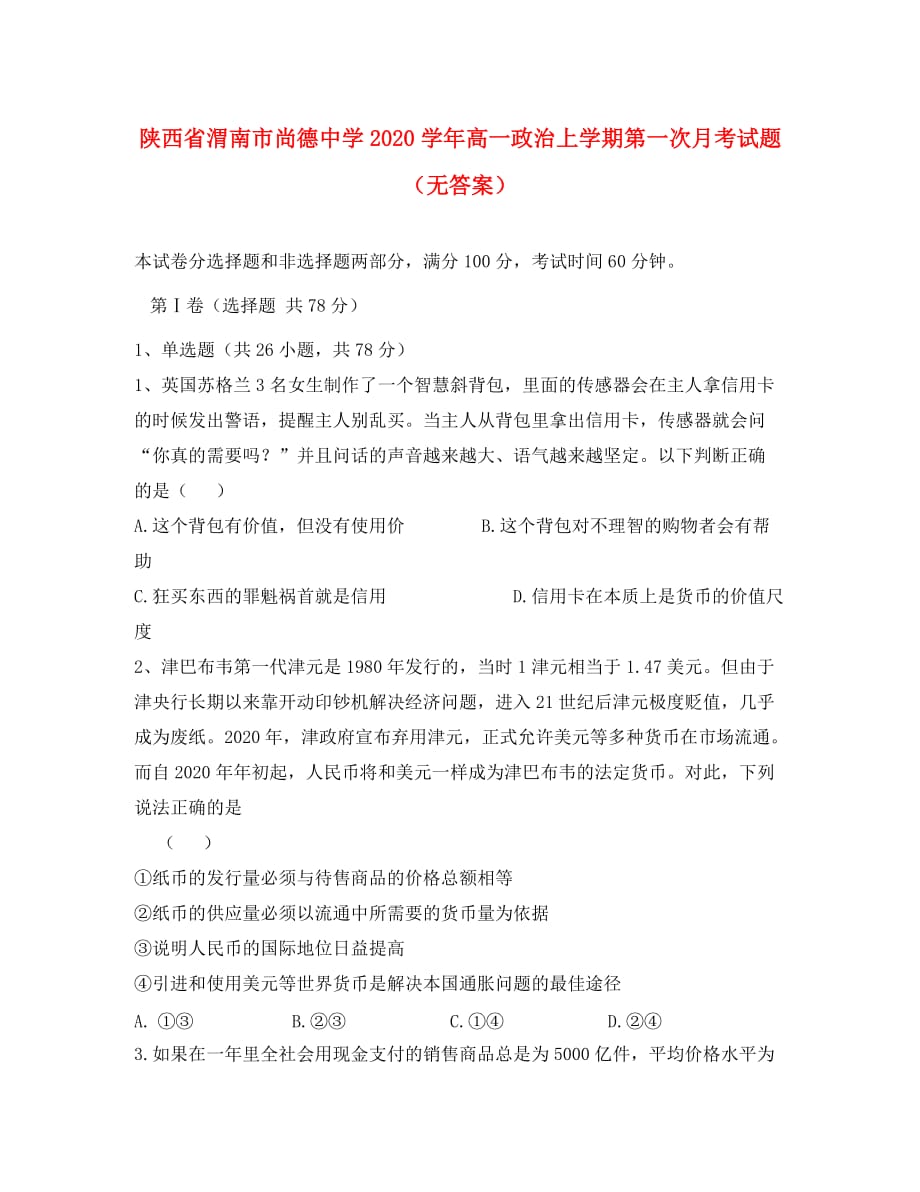 陕西省渭南市尚德中学2020学年高一政治上学期第一次月考试题（无答案）

本试卷分选择题和非选择题两部分，满分100分，考试时间60分钟。

第Ⅰ卷（选择题 共78分）

1、单选题（共26小题，共78分）

1、英国苏格兰3名女生制作了一个智慧斜背包，里面的传感器会在主人拿信用卡的时候发出警语，提醒主人别乱买。当主人从背包里拿出信用卡，传感器就会问“你真的需要吗？”并且问话的声音越来越大、语气越来越坚定。以下判断正确的是（　　）

A.这个背包有价值，但没有使用价　　　　B.这个背包对不理智的购物者会有帮助

C.狂买东西的罪魁祸首就是信用　　　　D.信用卡在本质上是货币的价值尺度

2、津巴布韦第一代津元是1980年发行的，当时1津元相当于1.47美元。但由于津央行长期以来靠开动印钞机解决经济问题，进入21世纪后津元极度贬值，几乎成为废纸。2020年，津政府宣布弃用津元，正式允许美元等多种货币在市场流通。而自2020年年初起，人民币将和美元一样成为津巴布韦的法定货币。对此，下列说法正确的是

（　　）

①纸币的发行量必须与待售商品的价格总额相等

②纸币的供应量必须以流通中所需要的货币量为依据

③说明人民币的国际地位日益提高

④引进和使用美元等世界货币是解决本国通胀问题的最佳途径

A. ①③　　B.②③　　C.①④　　D.②④

3.如果在一年里全社会用现金支付的销售商品总是为5000亿件，平均价格水平为